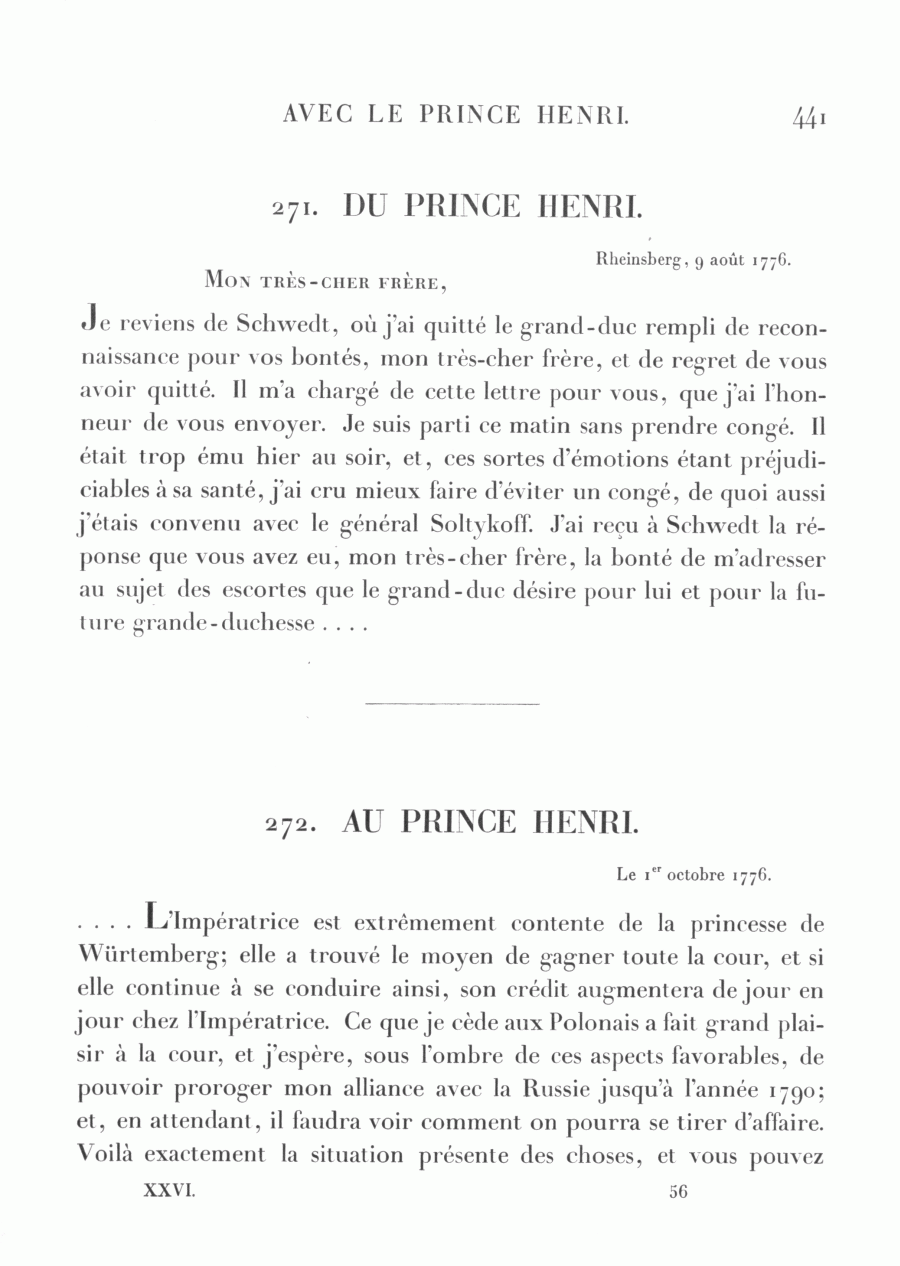 AVEC LE PRINCE HENRI. 441

271. DU PRINCE HENRI.

Rheinsberg, 9 août 1776.

MON TRÈS-CHER FRÈRE,

Je reviens de Schwedt, où j'ai quitté le grand-duc rempli de reconnaissance pour vos bontés, mon très-cher frère, et de regret de vous avoir quitté. Il m'a chargé de cette lettre pour vous, que j'ai l'honneur de vous envoyer. Je suis parti ce matin sans prendre congé. Il était trop ému hier au soir, et, ces sortes d'émotions étant préjudiciables à sa santé, j'ai cru mieux faire d'éviter un congé, de quoi aussi j'étais convenu avec le général Soltykoff. J'ai reçu à Schwedt la réponse que vous avez eu, mon très-cher frère, la bonté de m'adresser au sujet des escortes que le grand-duc désire pour lui et pour la future grande-duchesse . . . .

272. AU PRINCE HENRI.

Le 1$^{er}$ octobre 1776.

. . . . L'Impératrice est extrêmement contente de la princesse de Würtemberg; elle a trouvé le moyen de gagner toute la cour, et si elle continue à se conduire ainsi, son crédit augmentera de jour en jour chez l'Impératrice. Ce que je cède aux Polonais a fait grand plaisir à la cour, et j'espère, sous l'ombre de ces aspects favorables, de pouvoir proroger mon alliance avec la Russie jusqu'à l'année 1790; et, en attendant, il faudra voir comment on pourra se tirer d'affaire. Voilà exactement la situation présente des choses, et vous pouvez

XXVI. 56